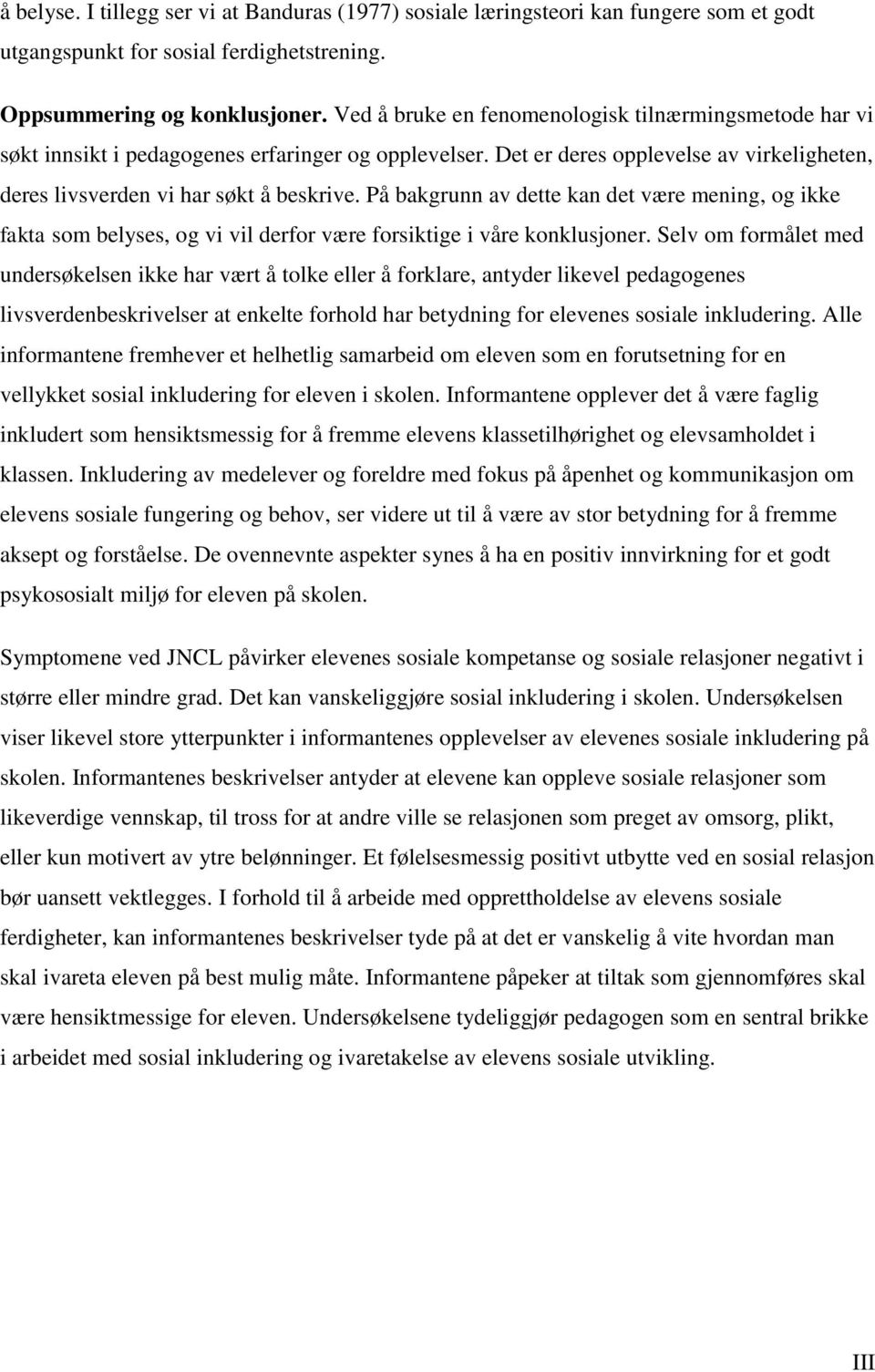 å belyse. I tillegg ser vi at Banduras (1977) sosiale læringsteori kan fungere som et godt utgangspunkt for sosial ferdighetstrening.

Oppsummering og konklusjoner. Ved å bruke en fenomenologisk tilnærmingsmetode har vi søkt innsikt i pedagogenes erfaringer og opplevelser. Det er deres opplevelse av virkeligheten, deres livsverden vi har søkt å beskrive. På bakgrunn av dette kan det være mening, og ikke fakta som belyses, og vi vil derfor være forsiktige i våre konklusjoner. Selv om formålet med undersøkelsen ikke har vært å tolke eller å forklare, antyder likevel pedagogenes livsverdenbeskrivelser at enkelte forhold har betydning for elevenes sosiale inkludering. Alle informantene fremhever et helhetlig samarbeid om eleven som en forutsetning for en vellykket sosial inkludering for eleven i skolen. Informantene opplever det å være faglig inkludert som hensiktsmessig for å fremme elevens klassetilhørighet og elevsamholdet i klassen. Inkludering av medelever og foreldre med fokus på åpenhet og kommunikasjon om elevens sosiale fungering og behov, ser videre ut til å være av stor betydning for å fremme aksept og forståelse. De ovennevnte aspekter synes å ha en positiv innvirkning for et godt psykososialt miljø for eleven på skolen.

Symptomene ved JNCL påvirker elevenes sosiale kompetanse og sosiale relasjoner negativt i større eller mindre grad. Det kan vanskeliggjøre sosial inkludering i skolen. Undersøkelsen viser likevel store ytterpunkter i informantenes opplevelser av elevenes sosiale inkludering på skolen. Informantenes beskrivelser antyder at elevene kan oppleve sosiale relasjoner som likeverdige vennskap, til tross for at andre ville se relasjonen som preget av omsorg, plikt, eller kun motivert av ytre belønninger. Et følelsesmessig positivt utbytte ved en sosial relasjon bør uansett vektlegges. I forhold til å arbeide med opprettholdelse av elevens sosiale ferdigheter, kan informantenes beskrivelser tyde på at det er vanskelig å vite hvordan man skal ivareta eleven på best mulig måte. Informantene påpeker at tiltak som gjennomføres skal være hensiktmessige for eleven. Undersøkelsene tydeliggjør pedagogen som en sentral brikke i arbeidet med sosial inkludering og ivaretakelse av elevens sosiale utvikling.

III